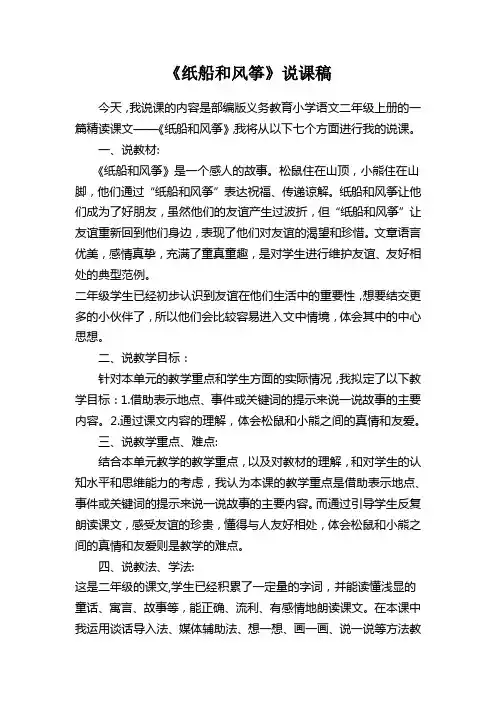 《纸船和风筝》说课稿

今天，我说课的内容是部编版义务教育小学语文二年级上册的一篇精读课文——《纸船和风筝》,我将从以下七个方面进行我的说课。

一、说教材:

《纸船和风筝》是一个感人的故事。松鼠住在山顶，小熊住在山脚，他们通过“纸船和风筝”表达祝福、传递谅解。纸船和风筝让他们成为了好朋友，虽然他们的友谊产生过波折，但“纸船和风筝”让友谊重新回到他们身边，表现了他们对友谊的渴望和珍惜。文章语言优美，感情真挚，充满了童真童趣，是对学生进行维护友谊、友好相处的典型范例。

二年级学生已经初步认识到友谊在他们生活中的重要性，想要结交更多的小伙伴了，所以他们会比较容易进入文中情境，体会其中的中心思想。

二、说教学目标：

针对本单元的教学重点和学生方面的实际情况，我拟定了以下教学目标：1.借助表示地点、事件或关键词的提示来说一说故事的主要内容。2.通过课文内容的理解，体会松鼠和小熊之间的真情和友爱。

三、说教学重点、难点:

结合本单元教学的教学重点，以及对教材的理解，和对学生的认知水平和思维能力的考虑，我认为本课的教学重点是借助表示地点、事件或关键词的提示来说一说故事的主要内容。而通过引导学生反复朗读课文，感受友谊的珍贵，懂得与人友好相处，体会松鼠和小熊之间的真情和友爱则是教学的难点。

四、说教法、学法:

这是二年级的课文,学生已经积累了一定量的字词，并能读懂浅显的童话、寓言、故事等，能正确、流利、有感情地朗读课文。在本课中我运用谈话导入法、媒体辅助法、想一想、画一画、说一说等方法教